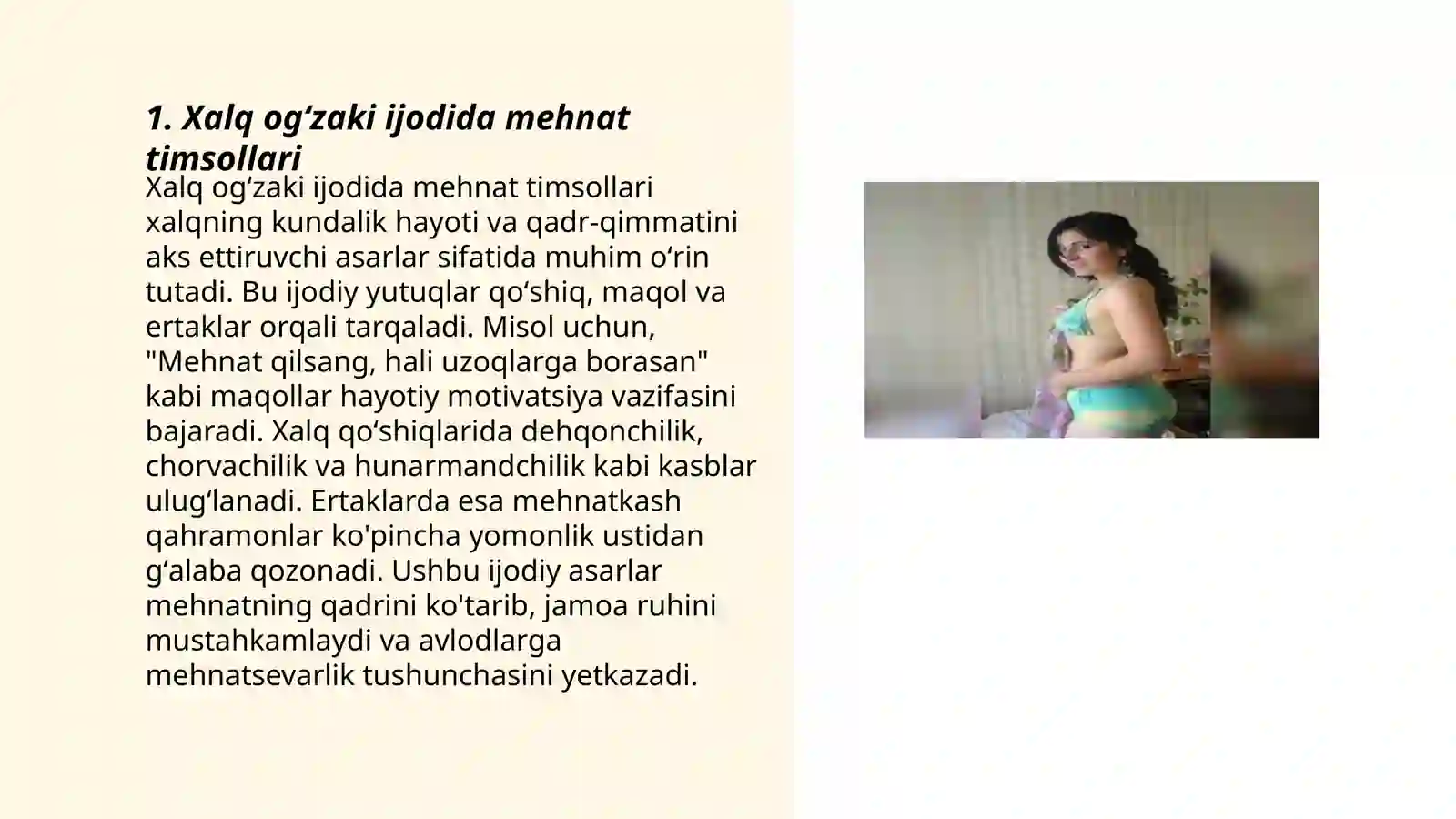 1. Xalq og‘zaki ijodida mehnat timsollari

Xalq og‘zaki ijodida mehnat timsollari xalqning kundalik hayoti va qadr-qimmatini aks ettiruvchi asarlar sifatida muhim o‘rin tutadi. Bu ijodiy yutuqlar qo‘shiq, maqol va ertaklar orqali tarqaladi. Misol uchun, "Mehnat qilsang, hali uzoqlarga borasan" kabi maqollar hayotiy motivatsiya vazifasini bajaradi. Xalq qo‘shiqlarida dehqonchilik, chorvachilik va hunarmandchilik kabi kasblar ulug‘lanadi. Ertaklarda esa mehnatkash qahramonlar ko'pincha yomonlik ustidan g‘alaba qozonadi. Ushbu ijodiy asarlar mehnatning qadrini ko'tarib, jamoa ruhini mustahkamlaydi va avlodlarga mehnatsevarlik tushunchasini yetkazadi.